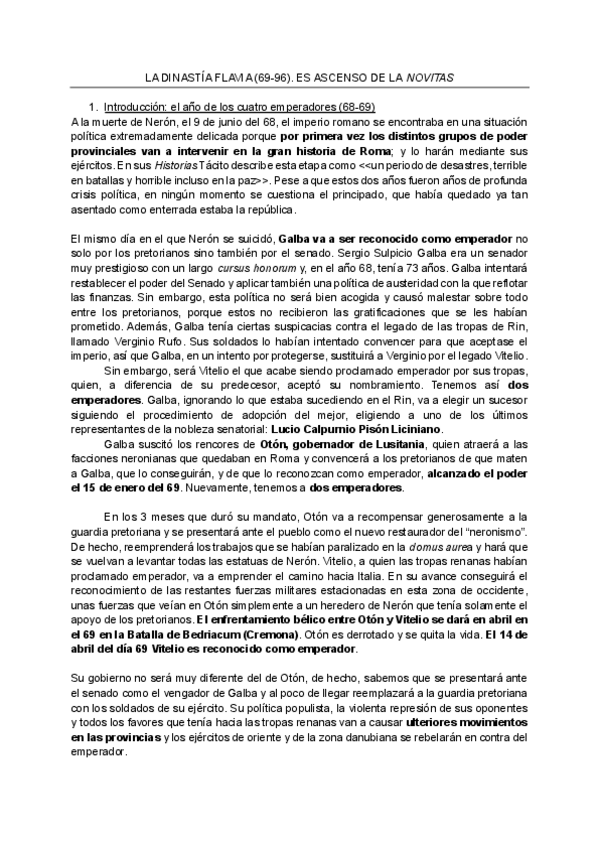 LA DINASTÍA FLAVIA (69-96). ES ASCENSO DE LA NOVITAS

1. Introducción: el año de los cuatro emperadores (68-69)

A la muerte de Nerón, el 9 de junio del 68, el imperio romano se encontraba en una situación política extremadamente delicada porque por primera vez los distintos grupos de poder provinciales van a intervenir en la gran historia de Roma; y lo harán mediante sus ejércitos. En sus Historias Tácito describe esta etapa como <<un periodo de desastres, terrible en batallas y horrible incluso en la paz>>. Pese a que estos dos años fueron años de profunda crisis política, en ningún momento se cuestiona el principado, que había quedado ya tan asentado como enterrada estaba la república.

El mismo día en el que Nerón se suicidó, Galba va a ser reconocido como emperador no solo por los pretorianos sino también por el senado. Sergio Sulpicio Galba era un senador muy prestigioso con un largo cursus honorum y, en el año 68, tenía 73 años. Galba intentará restablecer el poder del Senado y aplicar también una política de austeridad con la que reflotar las finanzas. Sin embargo, esta política no será bien acogida y causó malestar sobre todo entre los pretorianos, porque estos no recibieron las gratificaciones que se les habían prometido. Además, Galba tenía ciertas suspicacias contra el legado de las tropas de Rin, llamado Verginio Rufo. Sus soldados lo habían intentado convencer para que aceptase el imperio, así que Galba, en un intento por protegerse, sustituirá a Verginio por el legado Vitelio.

Sin embargo, será Vitelio el que acabe siendo proclamado emperador por sus tropas, quien, a diferencia de su predecesor, aceptó su nombramiento. Tenemos así dos emperadores. Galba, ignorando lo que estaba sucediendo en el Rin, va a elegir un sucesor siguiendo el procedimiento de adopción del mejor, eligiendo a uno de los últimos representantes de la nobleza senatorial: Lucio Calpurnio Pisón Liciniano.

Galba suscitó los rencores de Otón, gobernador de Lusitania, quien atraerá a las facciones neronianas que quedaban en Roma y convencerá a los pretorianos de que maten a Galba, que lo conseguirán, y de que lo reconozcan como emperador, alcanzado el poder el 15 de enero del 69. Nuevamente, tenemos a dos emperadores.

En los 3 meses que duró su mandato, Otón va a recompensar generosamente a la guardia pretoriana y se presentará ante el pueblo como el nuevo restaurador del "neronismo". De hecho, reemprenderá los trabajos que se habían paralizado en la domus aurea y hará que se vuelvan a levantar todas las estatuas de Nerón. Vitelio, a quien las tropas renanas habían proclamado emperador, va a emprender el camino hacia Italia. En su avance conseguirá el reconocimiento de las restantes fuerzas militares estacionadas en esta zona de occidente, unas fuerzas que veían en Otón simplemente a un heredero de Nerón que tenía solamente el apoyo de los pretorianos. El enfrentamiento bélico entre Otón y Vitelio se dará en abril en el 69 en la Batalla de Bedriacum (Cremona). Otón es derrotado y se quita la vida. El 14 de abril del día 69 Vitelio es reconocido como emperador.

Su gobierno no será muy diferente del de Otón, de hecho, sabemos que se presentará ante el senado como el vengador de Galba y al poco de llegar reemplazará a la guardia pretoriana con los soldados de su ejército. Su política populista, la violenta represión de sus oponentes y todos los favores que tenía hacia las tropas renanas van a causar ulteriores movimientos en las provincias y los ejércitos de oriente y de la zona danubiana se rebelarán en contra del emperador.